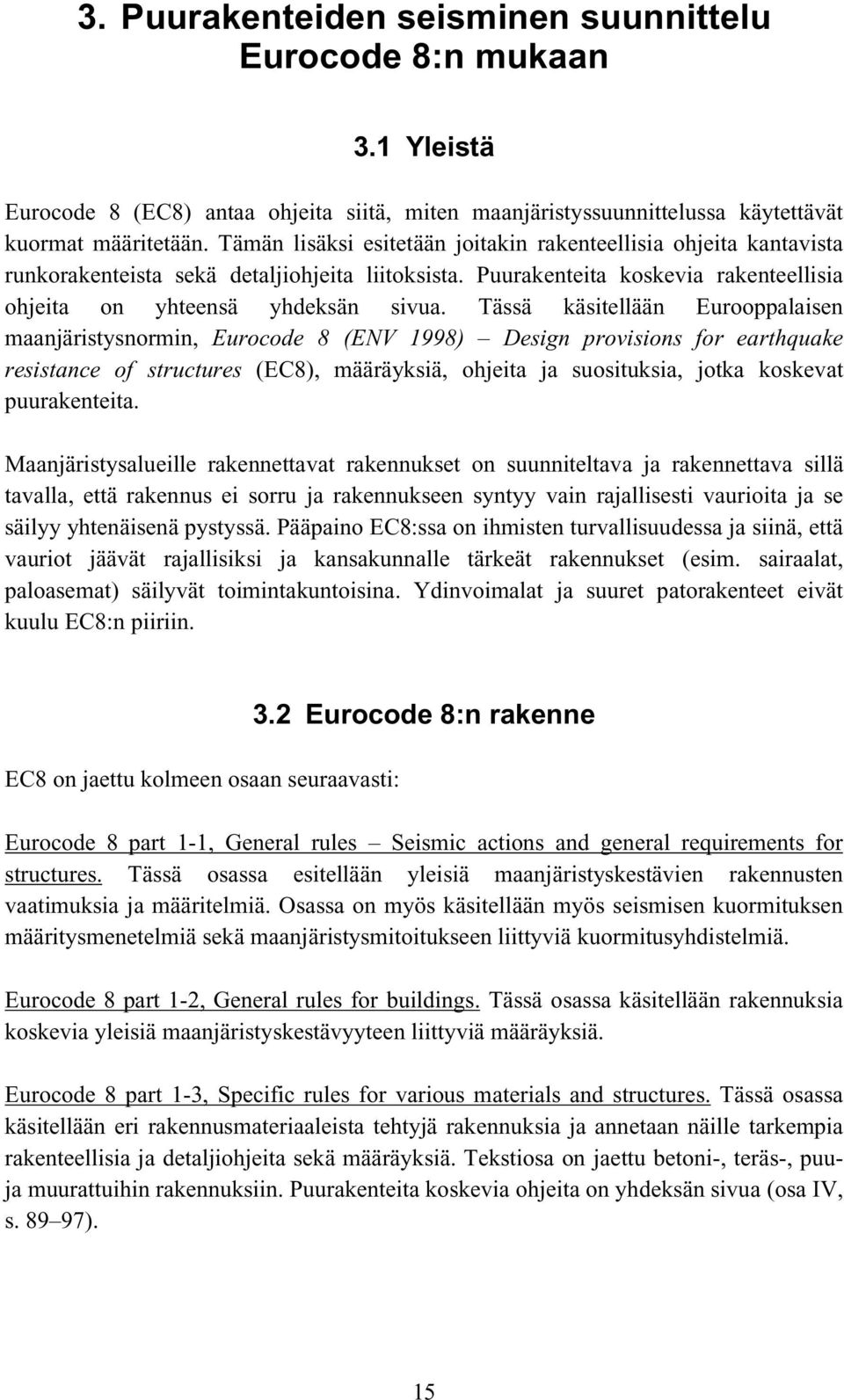 3. Puurakenteiden seisminen suunnittelu Eurocode 8:n mukaan

3.1 Yleistä

Eurocode 8 (EC8) antaa ohjeita siitä, miten maanjäristyssuunnittelussa käytettävät kuormat määritetään. Tämän lisäksi esitetään joitakin rakenteellisia ohjeita kantavista runkorakenteista sekä detaljiohjeita liitoksista. Puurakenteita koskevia rakenteellisia ohjeita on yhteensä yhdeksän sivua. Tässä käsitellään Eurooppalaisen maanjäristysnormin, Eurocode 8 (ENV 1998) – Design provisions for earthquake resistance of structures (EC8), määräyksiä, ohjeita ja suosituksia, jotka koskevat puurakenteita.

Maanjäristysalueille rakennettavat rakennukset on suunniteltava ja rakennettava sillä tavalla, että rakennus ei sorru ja rakennukseen syntyy vain rajallisesti vaurioita ja se säilyy yhtenäisenä pystyssä. Pääpaino EC8:ssa on ihmisten turvallisuudessa ja siinä, että vauriot jäävät rajallisiksi ja kansakunnalle tärkeät rakennukset (esim. sairaalat, paloasemat) säilyvät toimintakuntoisina. Ydinvoimalat ja suuret patorakenteet eivät kuulu EC8:n piiriin.

3.2 Eurocode 8:n rakenne

EC8 on jaettu kolmeen osaan seuraavasti:

Eurocode 8 part 1-1, General rules – Seismic actions and general requirements for structures. Tässä osassa esitellään yleisiä maanjäristyskestävien rakennusten vaatimuksia ja määritelmiä. Osassa on myös käsitellään myös seismisen kuormituksen määritysmenetelmiä sekä maanjäristysmitoitukseen liittyviä kuormitusyhdistelmiä.

Eurocode 8 part 1-2, General rules for buildings. Tässä osassa käsitellään rakennuksia koskevia yleisiä maanjäristyskestävyyteen liittyviä määräyksiä.

Eurocode 8 part 1-3, Specific rules for various materials and structures. Tässä osassa käsitellään eri rakennusmateriaaleista tehtyjä rakennuksia ja annetaan näille tarkempia rakenteellisia ja detaljiohjeita sekä määräyksiä. Tekstiosa on jaettu betoni-, teräs-, puu- ja muurattuihin rakennuksiin. Puurakenteita koskevia ohjeita on yhdeksän sivua (osa IV, s. 89–97).

15